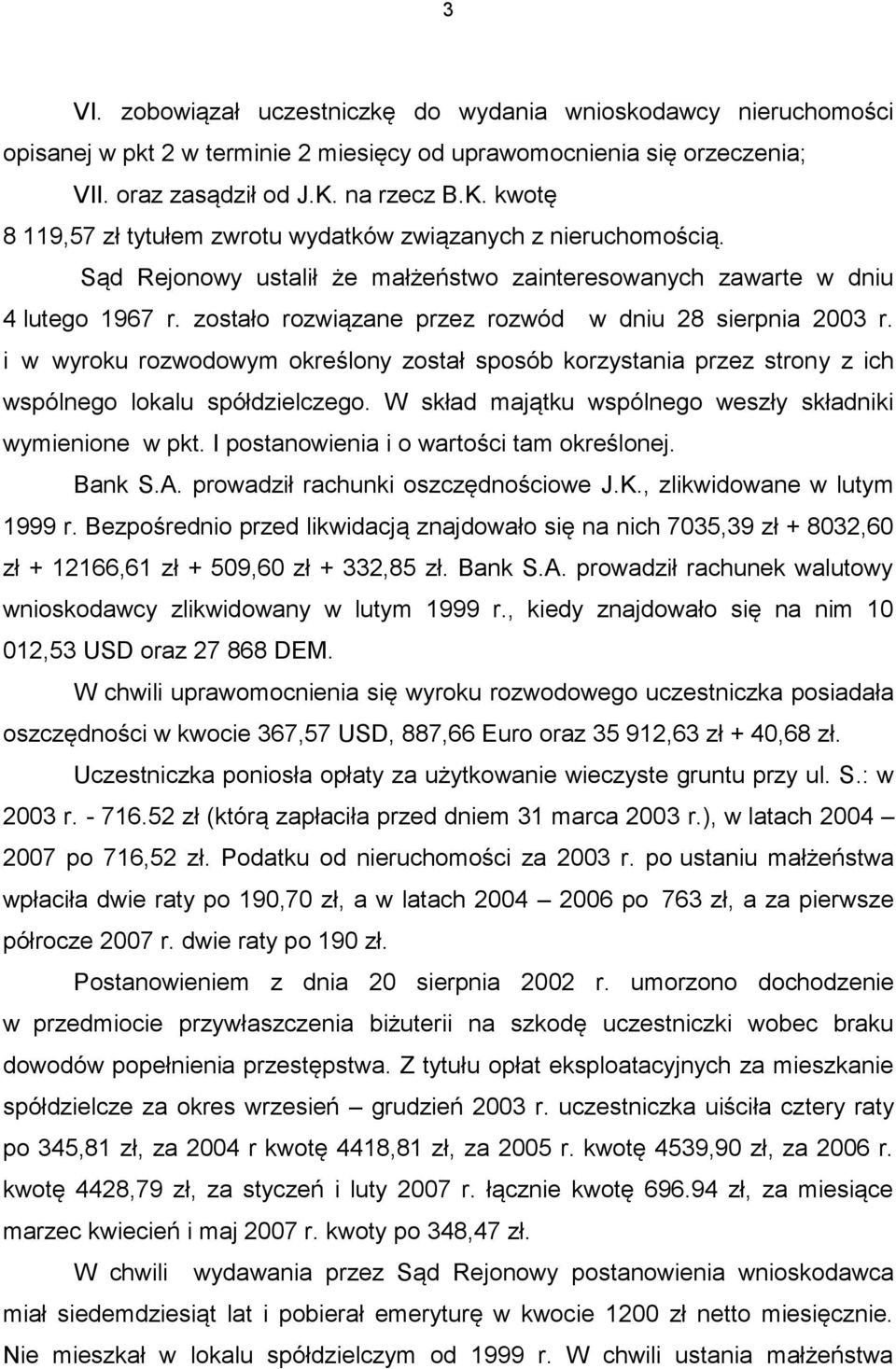 3

VI. zobowiązał uczestniczkę do wydania wnioskodawcy nieruchomości opisanej w pkt 2 w terminie 2 miesięcy od uprawomocnienia się orzeczenia;

VII. oraz zasądził od J.K. na rzecz B.K. kwotę 8 119,57 zł tytułem zwrotu wydatków związanych z nieruchomością.

Sąd Rejonowy ustalił że małżeństwo zainteresowanych zawarte w dniu 4 lutego 1967 r. zostało rozwiązane przez rozwód w dniu 28 sierpnia 2003 r. i w wyroku rozwodowym określony został sposób korzystania przez strony z ich wspólnego lokalu spółdzielczego. W skład majątku wspólnego weszły składniki wymienione w pkt. I postanowienia i o wartości tam określonej.

Bank S.A. prowadził rachunki oszczędnościowe J.K., zlikwidowane w lutym 1999 r. Bezpośrednio przed likwidacją znajdowało się na nich 7035,39 zł + 8032,60 zł + 12166,61 zł + 509,60 zł + 332,85 zł. Bank S.A. prowadził rachunek walutowy wnioskodawcy zlikwidowany w lutym 1999 r., kiedy znajdowało się na nim 10 012,53 USD oraz 27 868 DEM.

W chwili uprawomocnienia się wyroku rozwodowego uczestniczka posiadała oszczędności w kwocie 367,57 USD, 887,66 Euro oraz 35 912,63 zł + 40,68 zł.

Uczestniczka poniosła opłaty za użytkowanie wieczyste gruntu przy ul. S.: w 2003 r. - 716.52 zł (którą zapłaciła przed dniem 31 marca 2003 r.), w latach 2004 – 2007 po 716,52 zł. Podatku od nieruchomości za 2003 r. po ustaniu małżeństwa wpłaciła dwie raty po 190,70 zł, a w latach 2004 – 2006 po 763 zł, a za pierwsze półrocze 2007 r. dwie raty po 190 zł.

Postanowieniem z dnia 20 sierpnia 2002 r. umorzono dochodzenie w przedmiocie przywłaszczenia biżuterii na szkodę uczestniczki wobec braku dowodów popełnienia przestępstwa. Z tytułu opłat eksploatacyjnych za mieszkanie spółdzielcze za okres wrzesień – grudzień 2003 r. uczestniczka uiściła cztery raty po 345,81 zł, za 2004 r kwotę 4418,81 zł, za 2005 r. kwotę 4539,90 zł, za 2006 r. kwotę 4428,79 zł, za styczeń i luty 2007 r. łącznie kwotę 696.94 zł, za miesiące marzec kwiecień i maj 2007 r. kwoty po 348,47 zł.

W chwili wydawania przez Sąd Rejonowy postanowienia wnioskodawca miał siedemdziesiąt lat i pobierał emeryturę w kwocie 1200 zł netto miesięcznie. Nie mieszkał w lokalu spółdzielczym od 1999 r. W chwili ustania małżeństwa